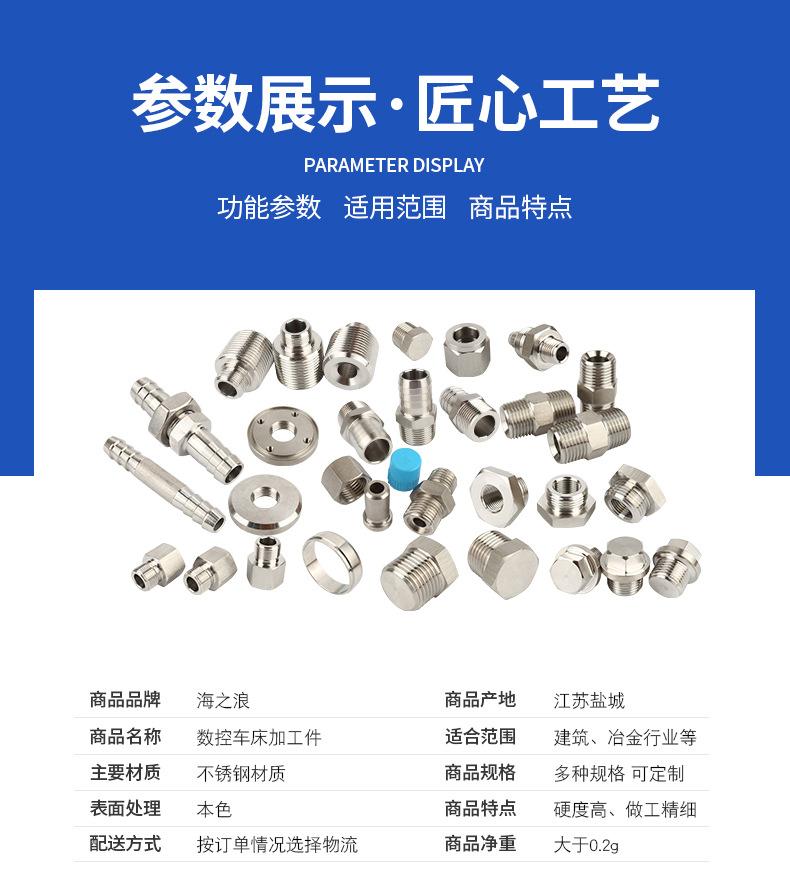 参数展示·匠心工艺

PARAMETER DISPLAY

功能参数 适用范围 商品特点

商品品牌 海之浪
商品名称 数控车床加工件
主要材质 不锈钢材质
表面处理 本色
配送方式 按订单情况选择物流

商品产地 江苏盐城
适合范围 建筑、冶金行业等
商品规格 多种规格 可定制
商品特点 硬度高、做工精细
商品净重 大于0.2g